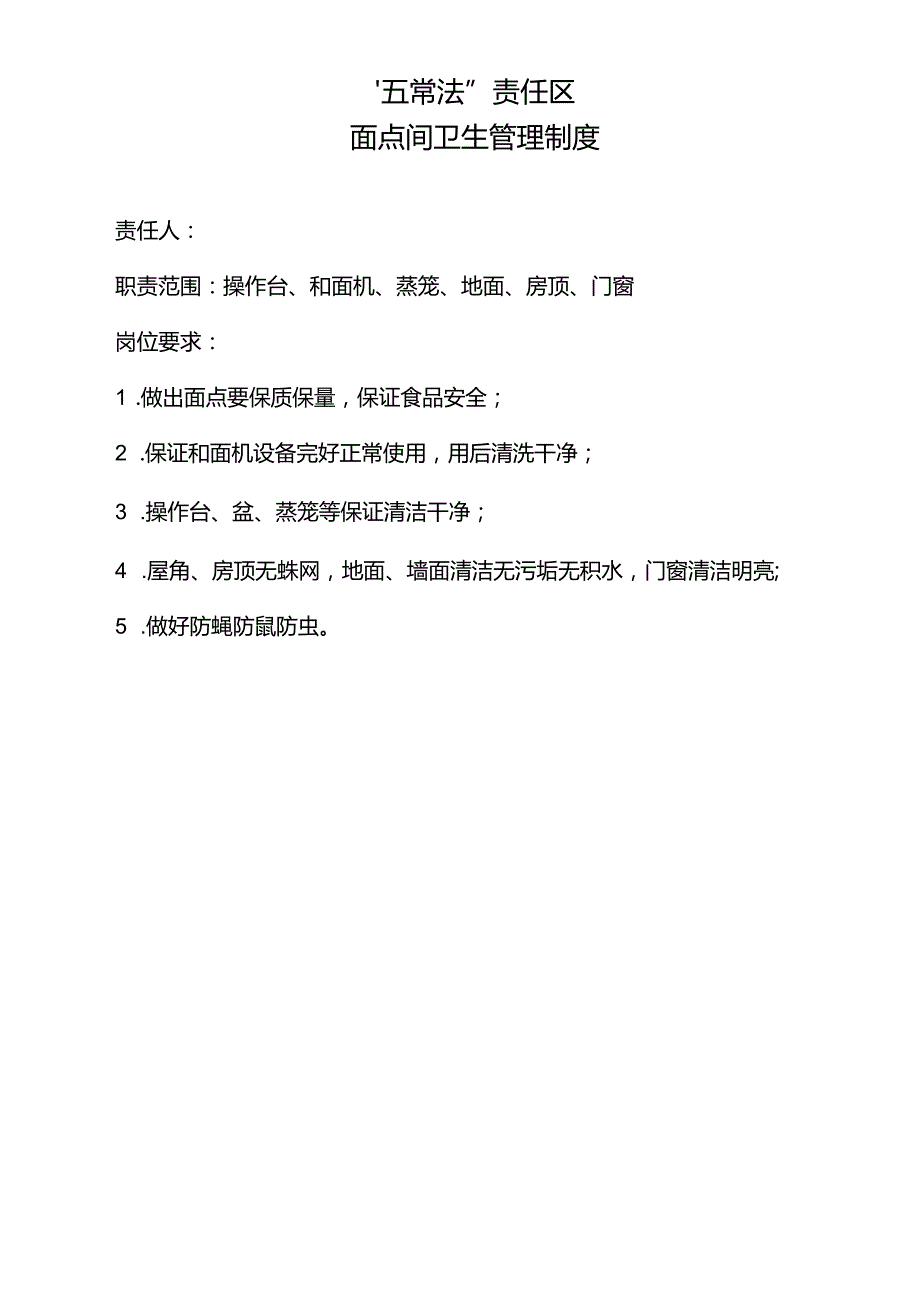 '五常法”责任区
面点间卫生管理制度

责任人：

职责范围：操作台、和面机、蒸笼、地面、房顶、门窗

岗位要求：

1 .做出面点要保质保量，保证食品安全；

2 .保证和面机设备完好正常使用，用后清洗干净；

3 .操作台、盆、蒸笼等保证清洁干净；

4 .屋角、房顶无蛛网，地面、墙面清洁无污垢无积水，门窗清洁明亮;

5 .做好防蝇防鼠防虫。